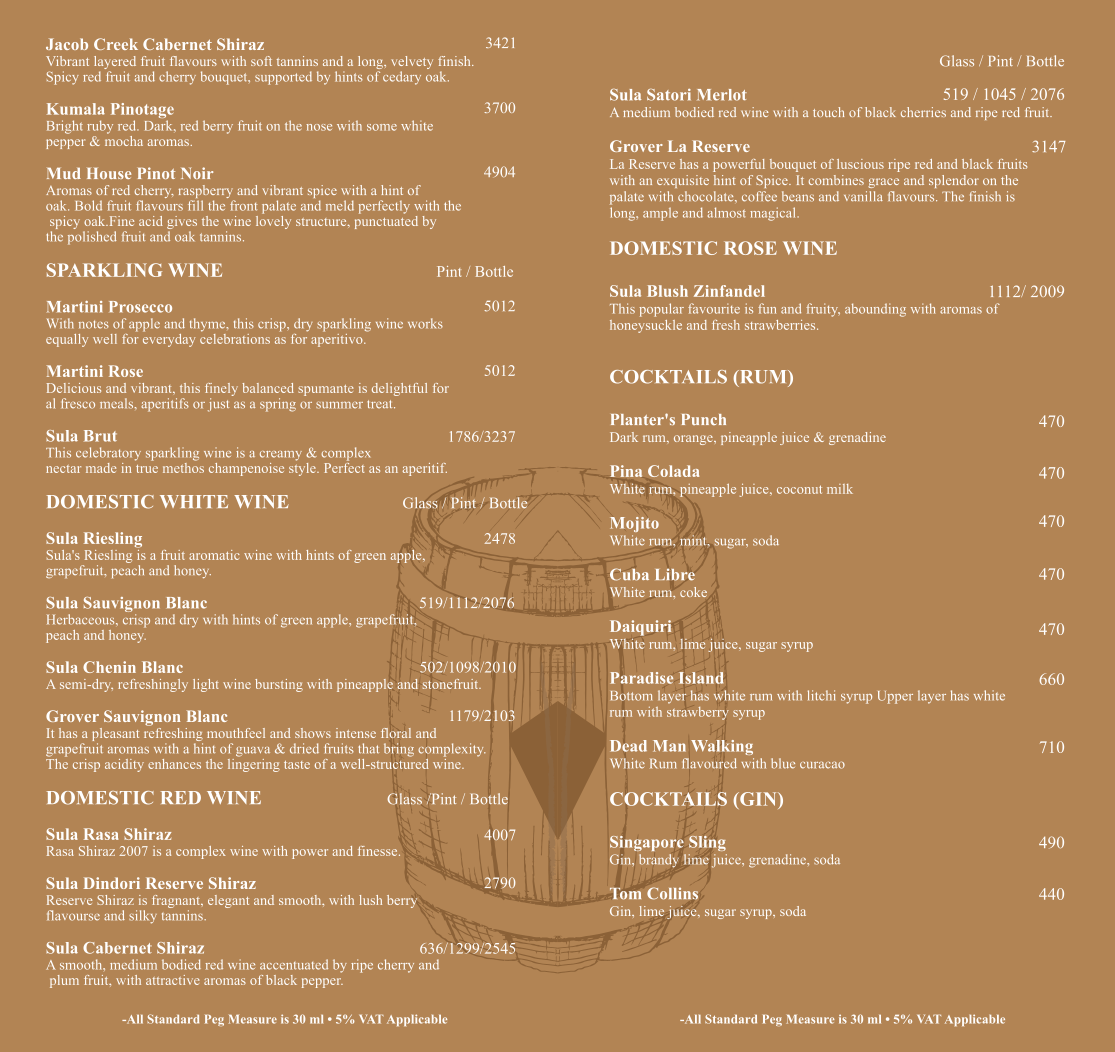 Jacob Creek Cabernet Shiraz 3421
Vibrant layered fruit flavours with soft tannins and a long, velvety finish. Spicy red fruit and cherry bouquet, supported by hints of cedary oak.

Kumala Pinotage 3700
Bright ruby red. Dark, red berry fruit on the nose with some white pepper & mocha aromas.

Mud House Pinot Noir 4904
Aromas of red cherry, raspberry and vibrant spice with a hint of oak. Bold fruit flavours fill the front palate and meld perfectly with the spicy oak.Fine acid gives the wine lovely structure, punctuated by the polished fruit and oak tannins.

SPARKLING WINE Pint / Bottle

Martini Prosecco 5012
With notes of apple and thyme, this crisp, dry sparkling wine works equally well for everyday celebrations as for aperitivo.

Martini Rose 5012
Delicious and vibrant, this finely balanced spumante is delightful for al fresco meals, aperitifs or just as a spring or summer treat.

Sula Brut 1786/3237
This celebratory sparkling wine is a creamy & complex nectar made in true methos champenoise style. Perfect as an aperitif.

DOMESTIC WHITE WINE Glass / Pint / Bottle

Sula Riesling 2478
Sula's Riesling is a fruit aromatic wine with hints of green apple, grapefruit, peach and honey.

Sula Sauvignon Blanc 519/1112/2076
Herbaceous, crisp and dry with hints of green apple, grapefruit, peach and honey.

Sula Chenin Blanc 502/1098/2010
A semi-dry, refreshingly light wine bursting with pineapple and stonefruit.

Grover Sauvignon Blanc 1179/2103
It has a pleasant refreshing mouthfeel and shows intense floral and grapefruit aromas with a hint of guava & dried fruits that bring complexity. The crisp acidity enhances the lingering taste of a well-structured wine.

DOMESTIC RED WINE Glass /Pint / Bottle

Sula Rasa Shiraz 4007
Rasa Shiraz 2007 is a complex wine with power and finesse.

Sula Dindori Reserve Shiraz 2790
Reserve Shiraz is fragnant, elegant and smooth, with lush berry flavourse and silky tannins.

Sula Cabernet Shiraz 636/1299/2545
A smooth, medium bodied red wine accentuated by ripe cherry and plum fruit, with attractive aromas of black pepper.

-All Standard Peg Measure is 30 ml • 5% VAT Applicable

Glass / Pint / Bottle

Sula Satori Merlot 519 / 1045 / 2076
A medium bodied red wine with a touch of black cherries and ripe red fruit.

Grover La Reserve 3147
La Reserve has a powerful bouquet of luscious ripe red and black fruits with an exquisite hint of Spice. It combines grace and splendor on the palate with chocolate, coffee beans and vanilla flavours. The finish is long, ample and almost magical.

DOMESTIC ROSE WINE

Sula Blush Zinfandel 1112/ 2009
This popular favourite is fun and fruity, abounding with aromas of honeysuckle and fresh strawberries.

COCKTAILS (RUM)

Planter's Punch 470
Dark rum, orange, pineapple juice & grenadine

Pina Colada 470
White rum, pineapple juice, coconut milk

Mojito 470
White rum, mint, sugar, soda

Cuba Libre 470
White rum, coke

Daiquiri 470
White rum, lime juice, sugar syrup

Paradise Island 660
Bottom layer has white rum with litchi syrup Upper layer has white rum with strawberry syrup

Dead Man Walking 710
White Rum flavoured with blue curacao

COCKTAILS (GIN)

Singapore Sling 490
Gin, brandy lime juice, grenadine, soda

Tom Collins 440
Gin, lime juice, sugar syrup, soda

-All Standard Peg Measure is 30 ml • 5% VAT Applicable